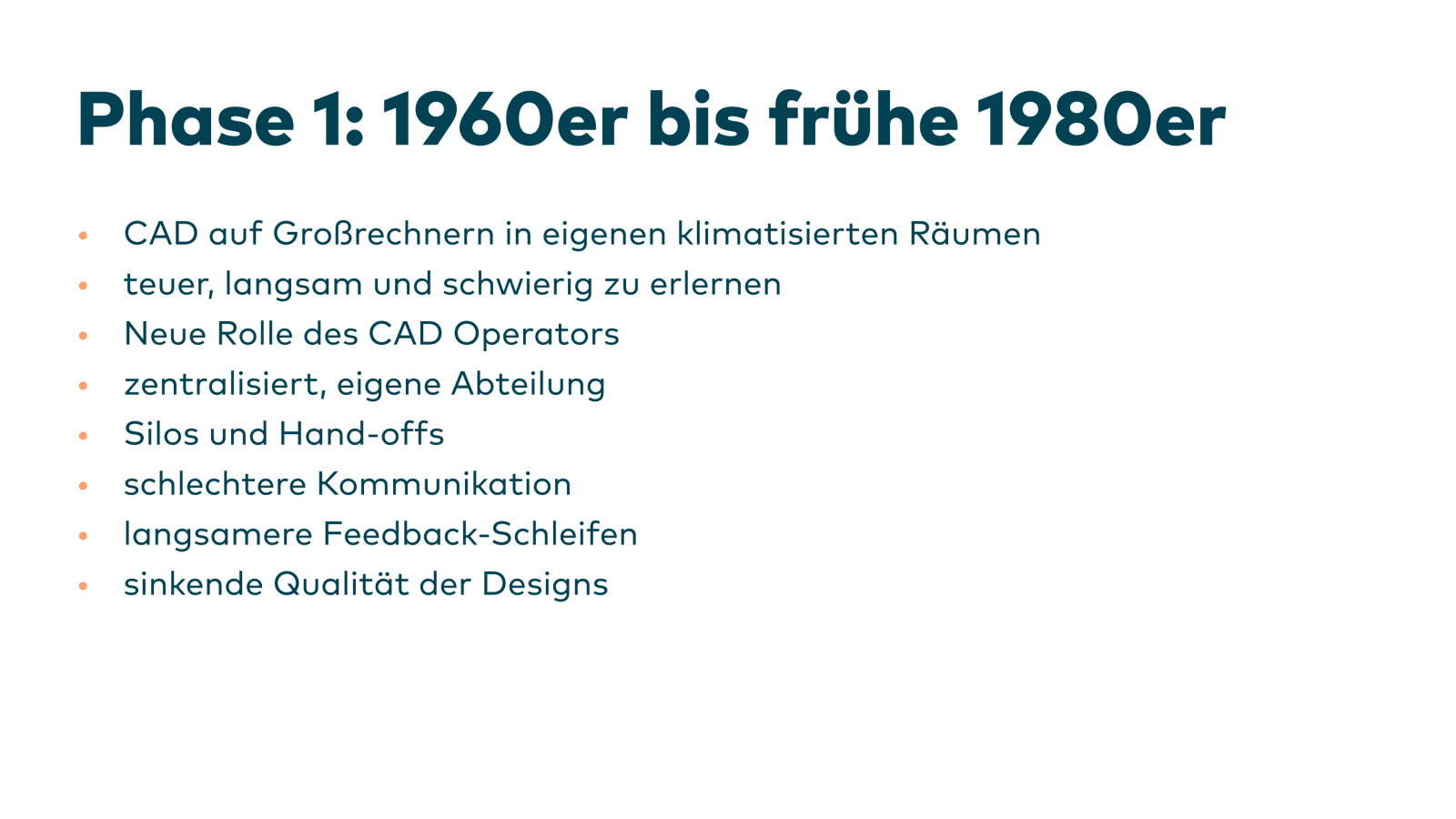 Phase 1: 1960er bis frühe 1980er

• CAD auf Großrechnern in eigenen klimatisierten Räumen
• teuer, langsam und schwierig zu erlernen
• Neue Rolle des CAD Operators
• zentralisiert, eigene Abteilung
• Silos und Hand-offs
• schlechtere Kommunikation
• langsamere Feedback-Schleifen
• sinkende Qualität der Designs